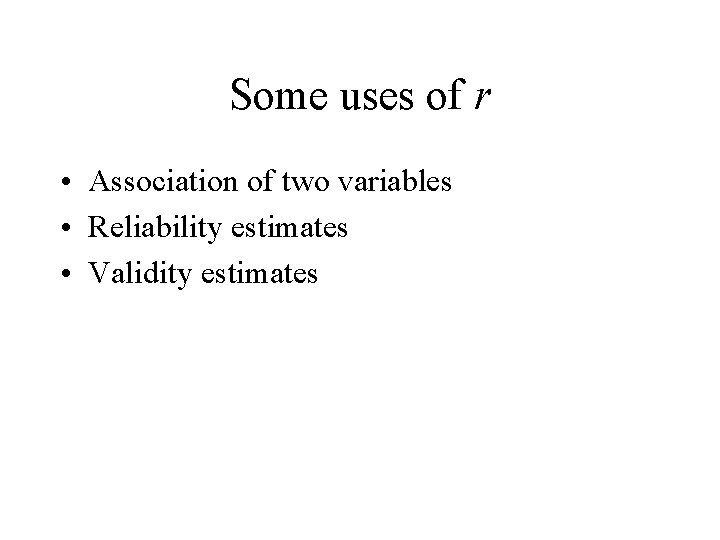 Some uses of r

• Association of two variables
• Reliability estimates
• Validity estimates